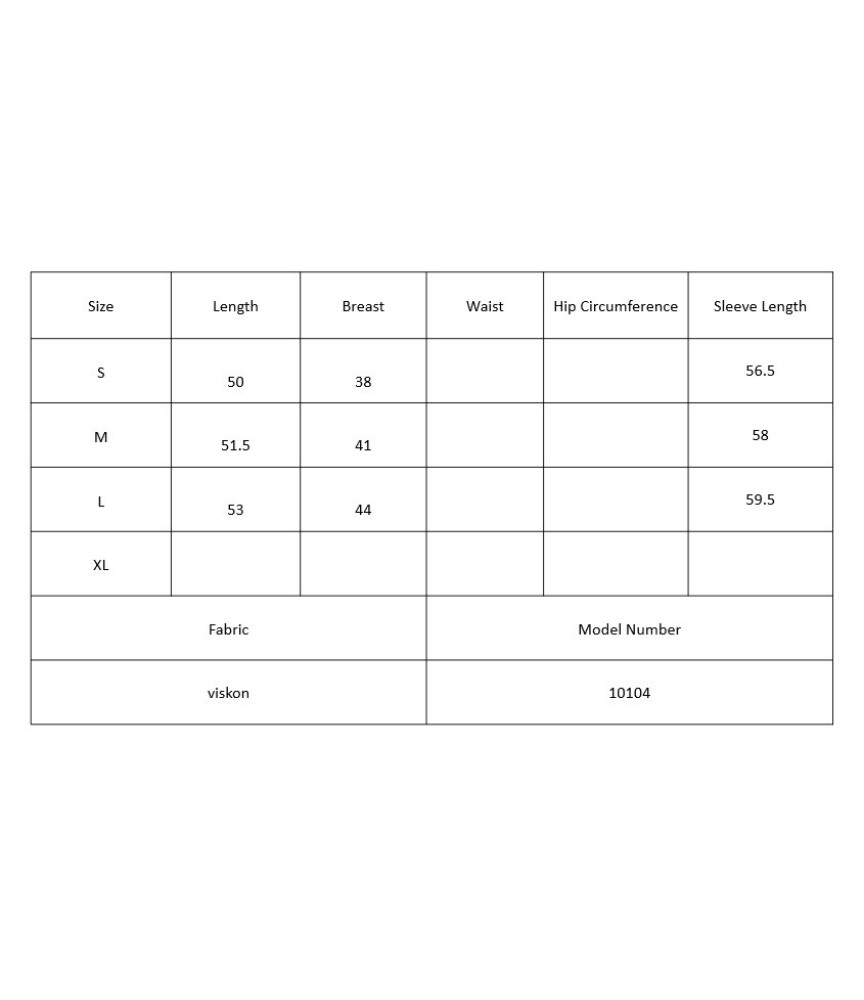 | Size | Length | Breast | Waist | Hip Circumference | Sleeve Length |
|---|---|---|---|---|---|
| S | 50 | 38 | | | 56.5 |
| M | 51.5 | 41 | | | 58 |
| L | 53 | 44 | | | 59.5 |
| XL | | | | | |
| Fabric | | | Model Number | | |
| viskon | | | 10104 | | |